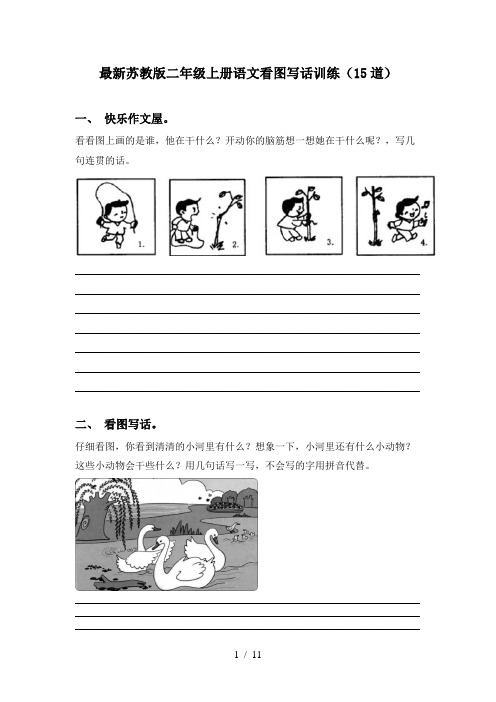 最新苏教版二年级上册语文看图写话训练（15道）

一、 快乐作文屋。

看看图上画的是谁，他在干什么？开动你的脑筋想一想她在干什么呢？，写几句连贯的话。

1. 2. 3. 4.

二、 看图写话。

仔细看图，你看到清清的小河里有什么？想象一下，小河里还有什么小动物？这些小动物会干些什么？用几句话写一写，不会写的字用拼音代替。

1 / 11